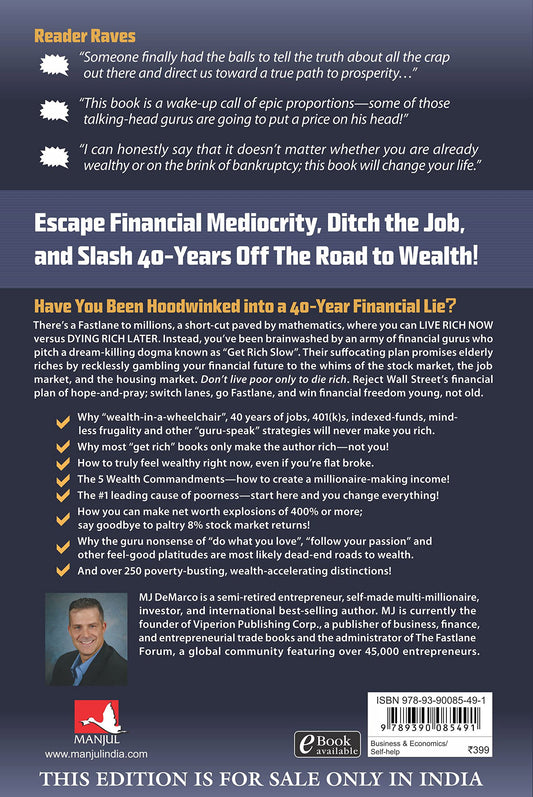 Reader Raves

"Someone finally had the balls to tell the truth about all the crap out there and direct us toward a true path to prosperity…"

"This book is a wake-up call of epic proportions—some of those talking-head gurus are going to put a price on his head!"

"I can honestly say that it doesn't matter whether you are already wealthy or on the brink of bankruptcy; this book will change your life."

Escape Financial Mediocrity, Ditch the Job, and Slash 40-Years Off The Road to Wealth!

Have You Been Hoodwinked into a 40-Year Financial Lie?

There's a Fastlane to millions, a short-cut paved by mathematics, where you can LIVE RICH NOW versus DYING RICH LATER. Instead, you've been brainwashed by an army of financial gurus who pitch a dream-killing dogma known as "Get Rich Slow". Their suffocating plan promises elderly riches by recklessly gambling your financial future to the whims of the stock market, the job market, and the housing market. Don't live poor only to die rich. Reject Wall Street's financial plan of hope-and-pray; switch lanes, go Fastlane, and win financial freedom young, not old.

Why "wealth-in-a-wheelchair", 40 years of jobs, 401(k)s, indexed-funds, mindless frugality and other "guru-speak" strategies will never make you rich.

Why most "get rich" books only make the author rich—not you!

How to truly feel wealthy right now, even if you're flat broke.

The 5 Wealth Commandments—how to create a millionaire-making income!

The #1 leading cause of poorness—start here and you change everything!

How you can make net worth explosions of 400% or more; say goodbye to paltry 8% stock market returns!

Why the guru nonsense of "do what you love", "follow your passion" and other feel-good platitudes are most likely dead-end roads to wealth.

And over 250 poverty-busting, wealth-accelerating distinctions!

MJ DeMarco is a semi-retired entrepreneur, self-made multi-millionaire, investor, and international best-selling author. MJ is currently the founder of Viperion Publishing Corp., a publisher of business, finance, and entrepreneurial trade books and the administrator of The Fastlane Forum, a global community featuring over 45,000 entrepreneurs.

MANJUL
www.manjulindia.com

eBook available

ISBN 978-93-90085-49-1
9 789390 085491
Business & Economics/ Self-help
₹399

THIS EDITION IS FOR SALE ONLY IN INDIA